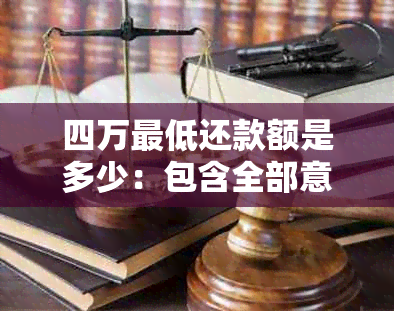 四万最低还款额是多少：包含全部意